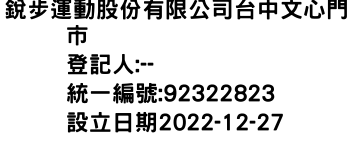 銳步運動股份有限公司台中文心門市
登記人:--
統一編號:92322823
設立日期2022-12-27